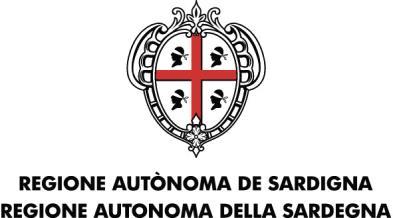 REGIONE AUTÒNOMA DE SARDIGNA
REGIONE AUTONOMA DELLA SARDEGNA